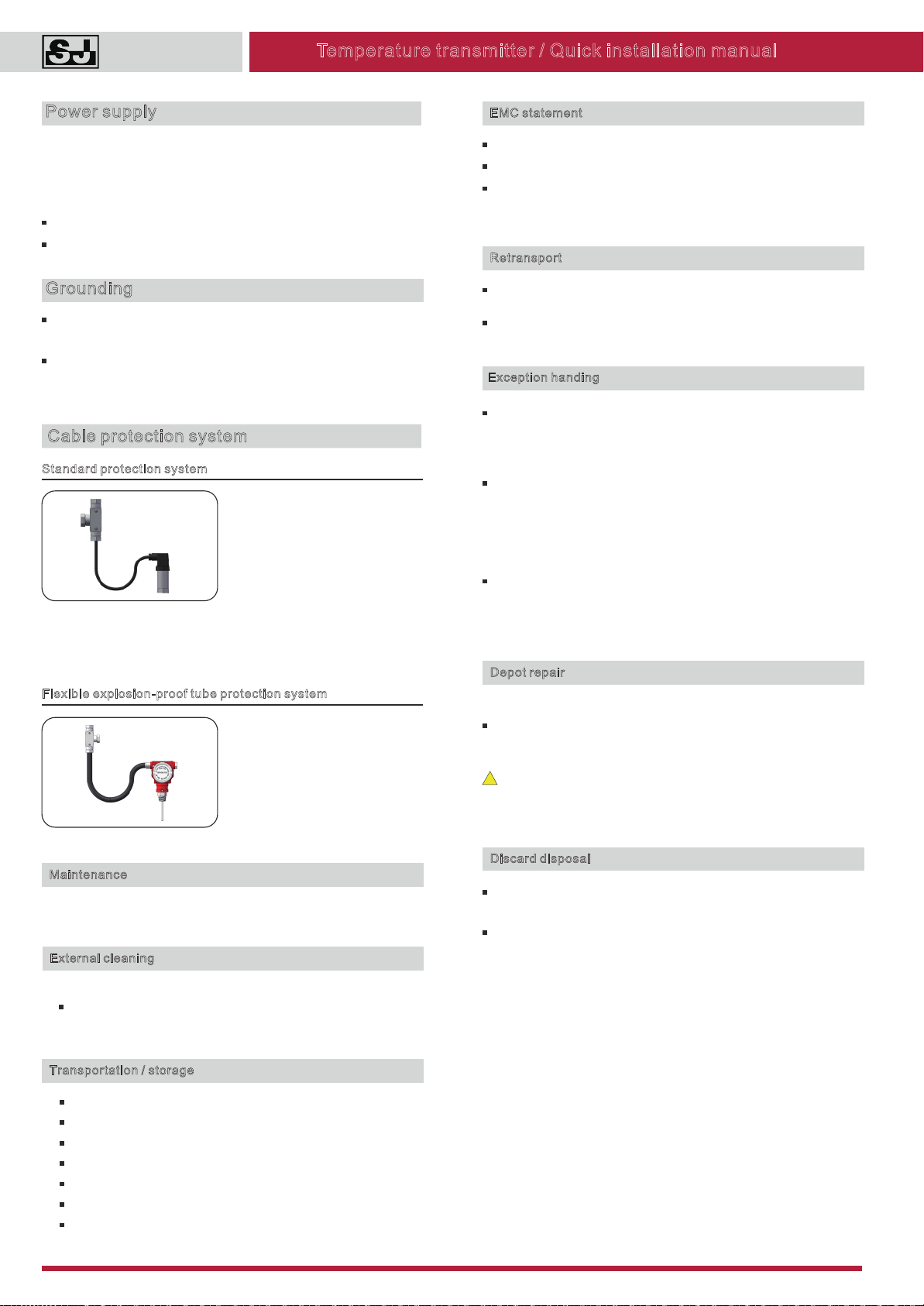 SJ

Temperature transmitter / Quick installation manual

Power supply

Grounding

Cable protection system

Standard protection system

Flexible explosion-proof tube protection system

Maintenance

External cleaning

Transportation / storage

EMC statement

Retransport

Exception handing

Depot repair

Discard disposal